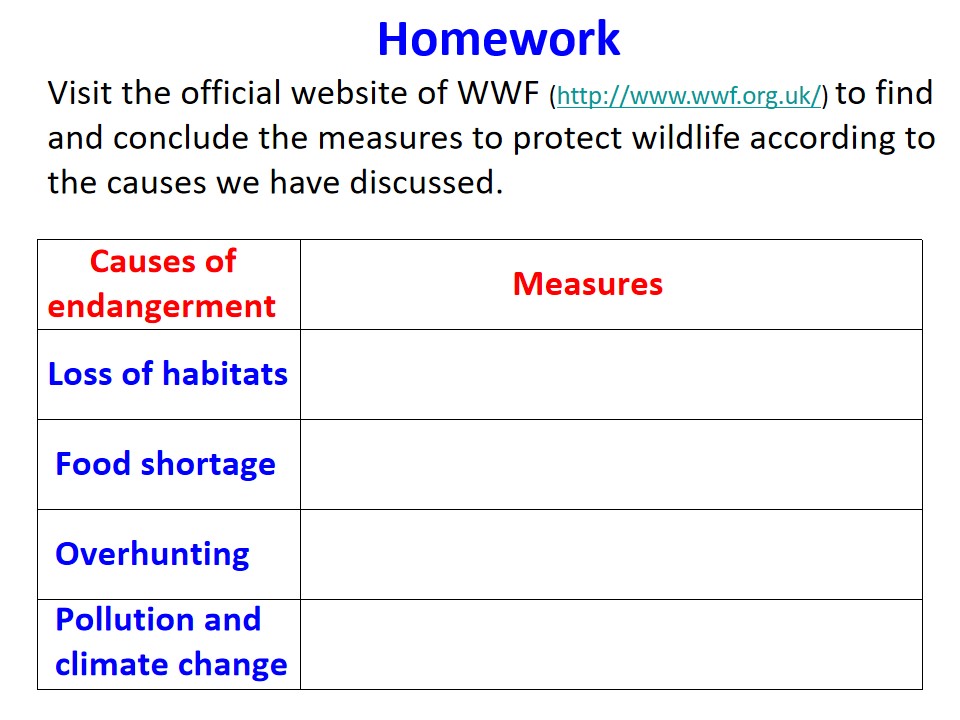 Homework

Visit the official website of WWF (http://www.wwf.org.uk/) to find and conclude the measures to protect wildlife according to the causes we have discussed.

| Causes of endangerment | Measures |
|---|---|
| Loss of habitats | |
| Food shortage | |
| Overhunting | |
| Pollution and climate change | |